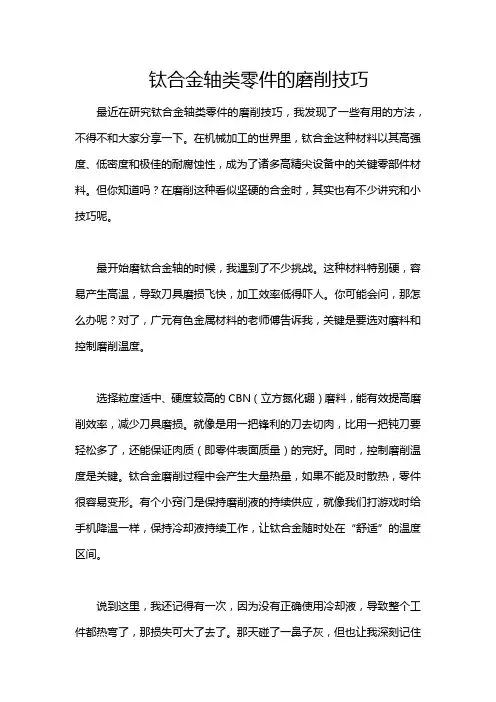 钛合金轴类零件的磨削技巧

最近在研究钛合金轴类零件的磨削技巧，我发现了一些有用的方法，不得不和大家分享一下。在机械加工的世界里，钛合金这种材料以其高强度、低密度和极佳的耐腐蚀性，成为了诸多高精尖设备中的关键零部件材料。但你知道吗？在磨削这种看似坚硬的合金时，其实也有不少讲究和小技巧呢。

最开始磨钛合金轴的时候，我遇到了不少挑战。这种材料特别硬，容易产生高温，导致刀具磨损飞快，加工效率低得吓人。你可能会问，那怎么办呢？对了，广元有色金属材料的老师傅告诉我，关键是要选对磨料和控制磨削温度。

选择粒度适中、硬度较高的 CBN（立方氮化硼）磨料，能有效提高磨削效率，减少刀具磨损。就像是用一把锋利的刀去切肉，比用一把钝刀要轻松多了，还能保证肉质（即零件表面质量）的完好。同时，控制磨削温度是关键。钛合金磨削过程中会产生大量热量，如果不能及时散热，零件很容易变形。有个小窍门是保持磨削液的持续供应，就像我们打游戏时给手机降温一样，保持冷却液持续工作，让钛合金随时处在“舒适”的温度区间。

说到这里，我还记得有一次，因为没有正确使用冷却液，导致整个工件都热弯了，那损失可大了去了。那天碰了一鼻子灰，但也让我深刻记住